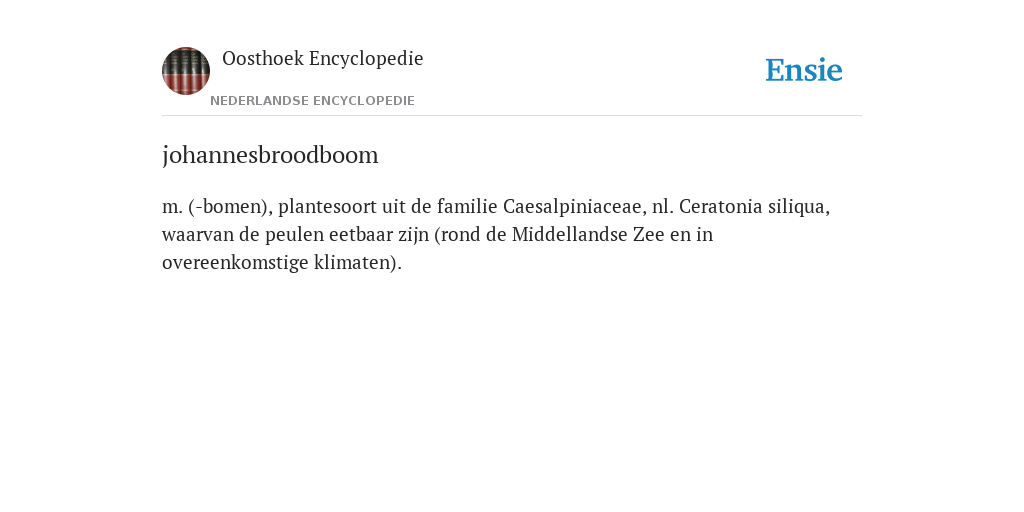 Oosthoek Encyclopedie
NEDERLANDSE ENCYCLOPEDIE

Ensie

johannesbroodboom

m. (-bomen), plantesoort uit de familie Caesalpiniaceae, nl. Ceratonia siliqua, waarvan de peulen eetbaar zijn (rond de Middellandse Zee en in overeenkomstige klimaten).